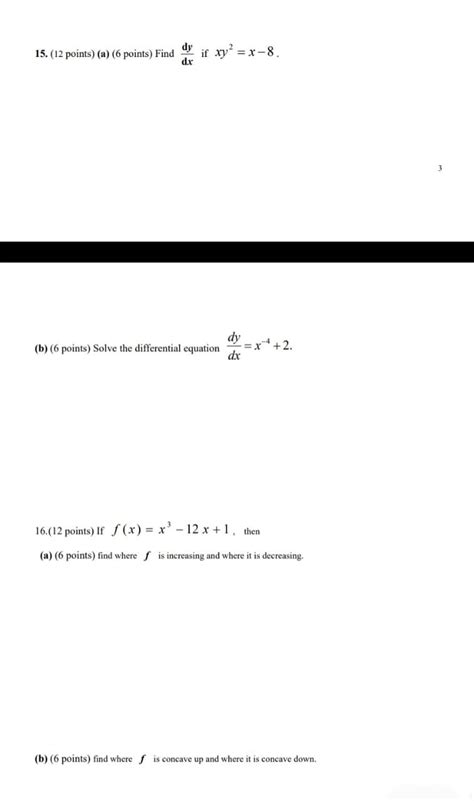 15. (12 points) (a) (6 points) Find $\frac{dy}{dx}$ if $xy^2 = x - 8$.

3

(b) (6 points) Solve the differential equation $\frac{dy}{dx} = x^{-4} + 2$.

16.(12 points) If $f(x) = x^3 - 12x + 1$, then

(a) (6 points) find where $f$ is increasing and where it is decreasing.

(b) (6 points) find where $f$ is concave up and where it is concave down.